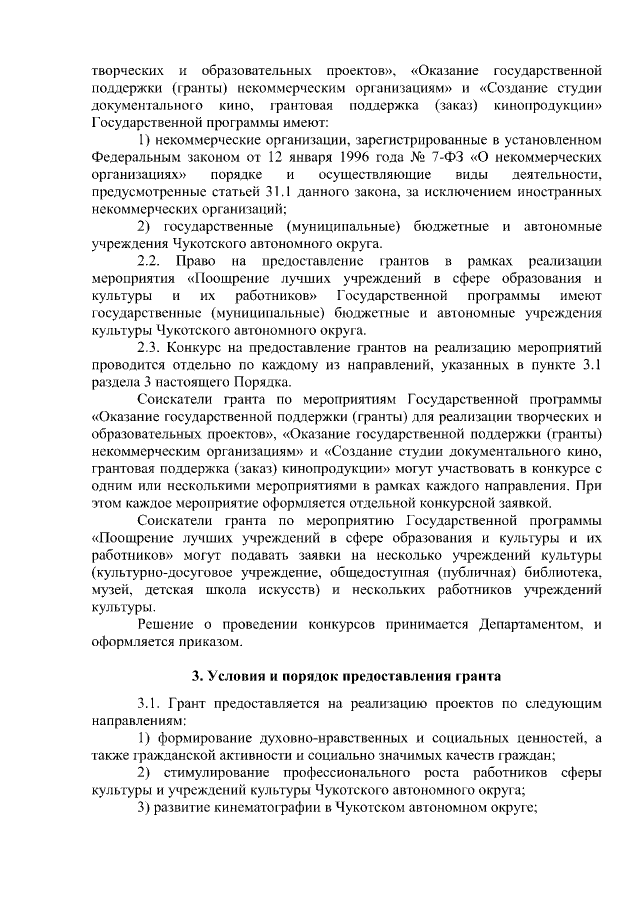 творческих и образовательных проектов», «Оказание государственной поддержки (гранты) некоммерческим организациям» и «Создание студии документального кино, грантовая поддержка (заказ) кинопродукции» Государственной программы имеют:

1) некоммерческие организации, зарегистрированные в установленном Федеральным законом от 12 января 1996 года № 7-ФЗ «О некоммерческих организациях» порядке и осуществляющие виды деятельности, предусмотренные статьей 31.1 данного закона, за исключением иностранных некоммерческих организаций;

2) государственные (муниципальные) бюджетные и автономные учреждения Чукотского автономного округа.

2.2. Право на предоставление грантов в рамках реализации мероприятия «Поощрение лучших учреждений в сфере образования и культуры и их работников» Государственной программы имеют государственные (муниципальные) бюджетные и автономные учреждения культуры Чукотского автономного округа.

2.3. Конкурс на предоставление грантов на реализацию мероприятий проводится отдельно по каждому из направлений, указанных в пункте 3.1 раздела 3 настоящего Порядка.

Соискатели гранта по мероприятиям Государственной программы «Оказание государственной поддержки (гранты) для реализации творческих и образовательных проектов», «Оказание государственной поддержки (гранты) некоммерческим организациям» и «Создание студии документального кино, грантовая поддержка (заказ) кинопродукции» могут участвовать в конкурсе с одним или несколькими мероприятиями в рамках каждого направления. При этом каждое мероприятие оформляется отдельной конкурсной заявкой.

Соискатели гранта по мероприятию Государственной программы «Поощрение лучших учреждений в сфере образования и культуры и их работников» могут подавать заявки на несколько учреждений культуры (культурно-досуговое учреждение, общедоступная (публичная) библиотека, музей, детская школа искусств) и нескольких работников учреждений культуры.

Решение о проведении конкурсов принимается Департаментом, и оформляется приказом.

3. Условия и порядок предоставления гранта

3.1. Грант предоставляется на реализацию проектов по следующим направлениям:

1) формирование духовно-нравственных и социальных ценностей, а также гражданской активности и социально значимых качеств граждан;

2) стимулирование профессионального роста работников сферы культуры и учреждений культуры Чукотского автономного округа;

3) развитие кинематографии в Чукотском автономном округе;